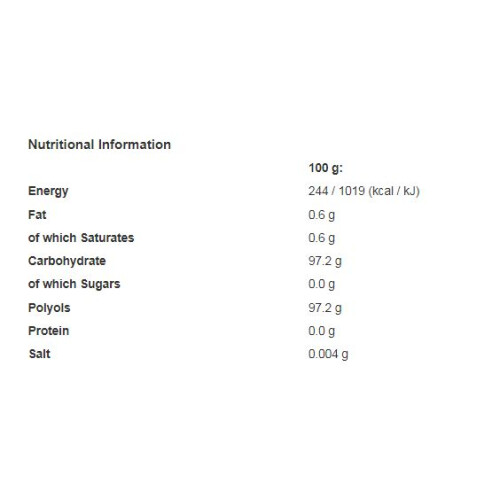 Nutritional Information

|  | 100 g: |
|---|---|
| Energy | 244 / 1019 (kcal / kJ) |
| Fat | 0.6 g |
| of which Saturates | 0.6 g |
| Carbohydrate | 97.2 g |
| of which Sugars | 0.0 g |
| Polyols | 97.2 g |
| Protein | 0.0 g |
| Salt | 0.004 g |